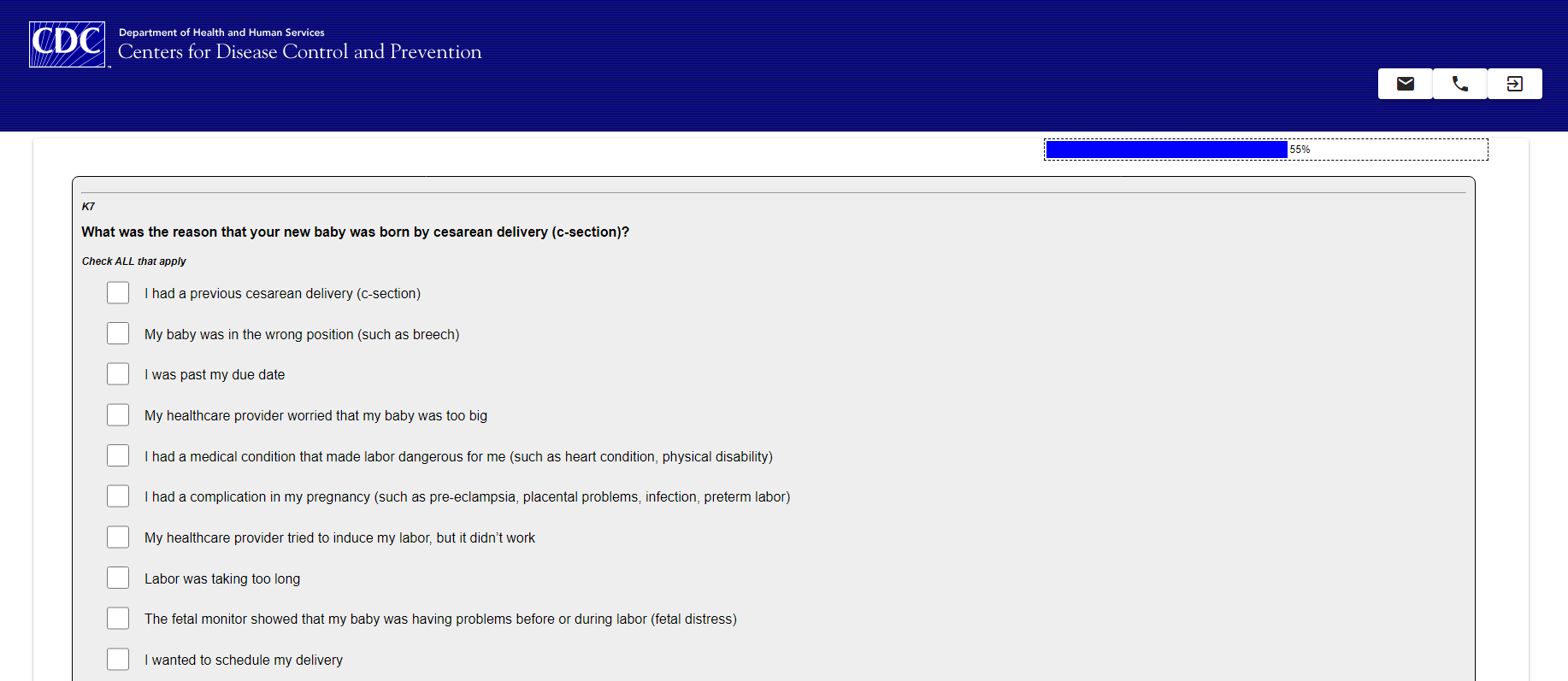 CDC

Department of Health and Human Services
Centers for Disease Control and Prevention

55%

K7

What was the reason that your new baby was born by cesarean delivery (c-section)?

Check ALL that apply

I had a previous cesarean delivery (c-section)

My baby was in the wrong position (such as breech)

I was past my due date

My healthcare provider worried that my baby was too big

I had a medical condition that made labor dangerous for me (such as heart condition, physical disability)

I had a complication in my pregnancy (such as pre-eclampsia, placental problems, infection, preterm labor)

My healthcare provider tried to induce my labor, but it didn't work

Labor was taking too long

The fetal monitor showed that my baby was having problems before or during labor (fetal distress)

I wanted to schedule my delivery